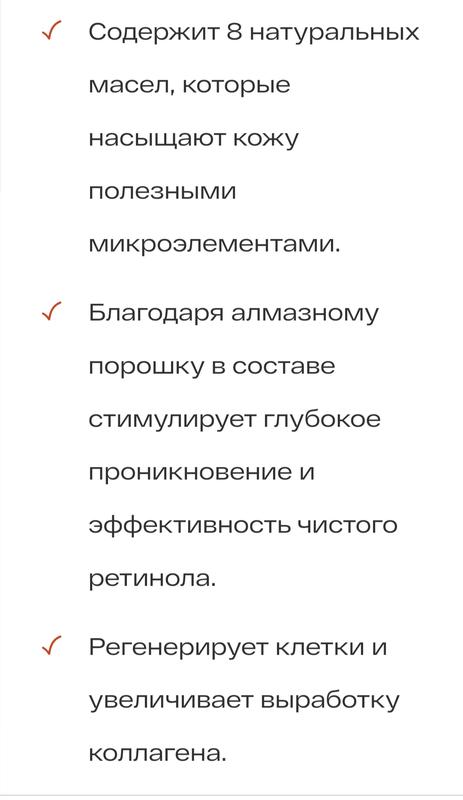 ✓ Содержит 8 натуральных масел, которые насыщают кожу полезными микроэлементами.

✓ Благодаря алмазному порошку в составе стимулирует глубокое проникновение и эффективность чистого ретинола.

✓ Регенерирует клетки и увеличивает выработку коллагена.